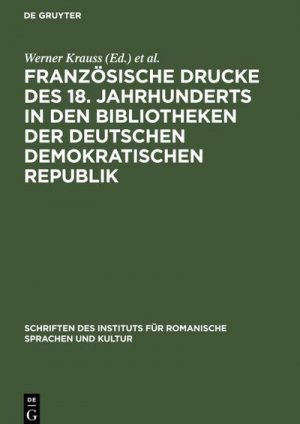 DE GRUYTER

Werner Krauss (Ed.) et al.

FRANZÖSISCHE DRUCKE DES 18. JAHRHUNDERTS IN DEN BIBLIOTHEKEN DER DEUTSCHEN DEMOKRATISCHEN REPUBLIK

SCHRIFTEN DES INSTITUTS FÜR ROMANISCHE SPRACHEN UND KULTUR

DE G